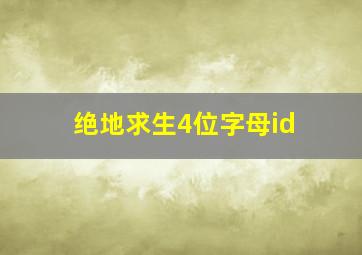 绝地求生4位字母id